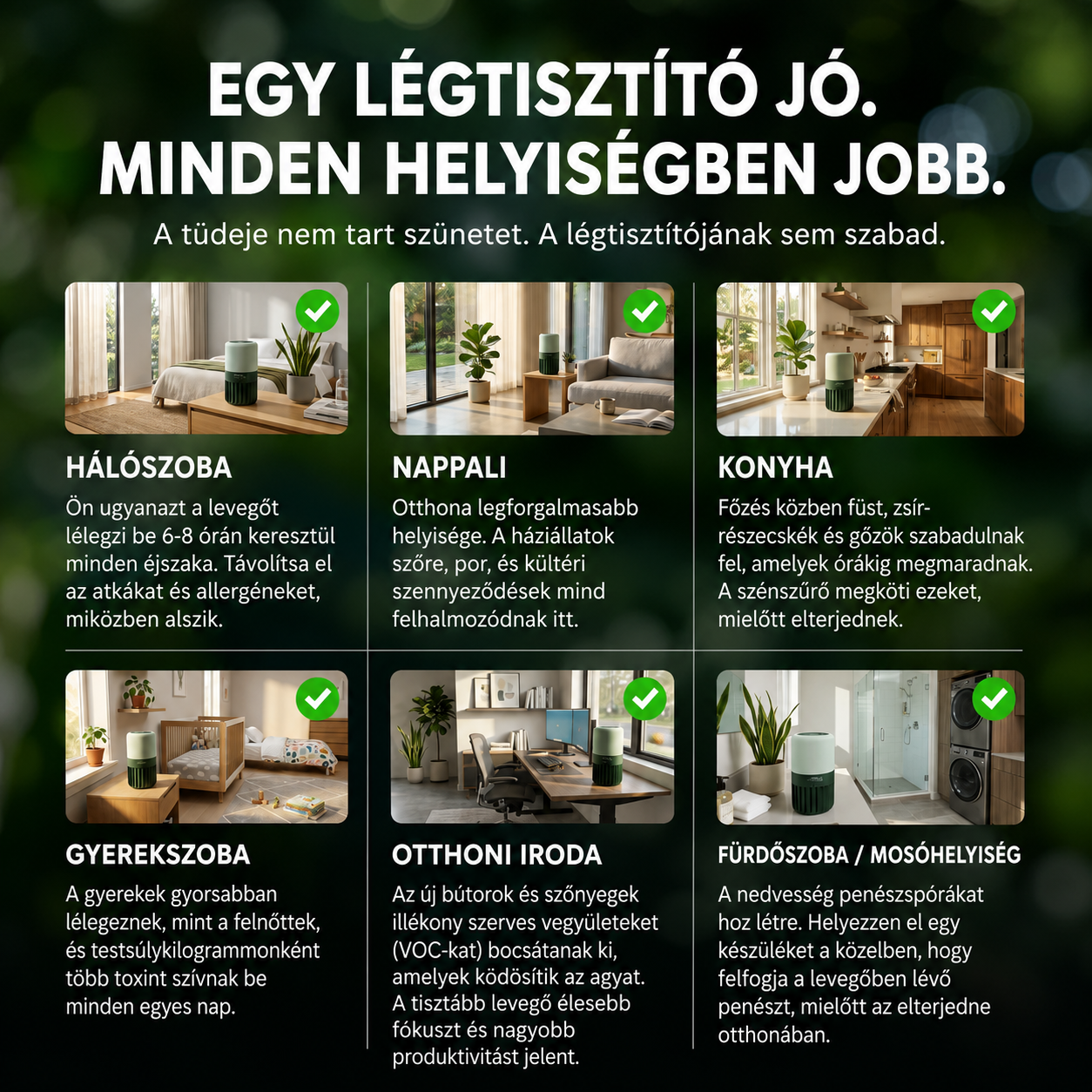 EGY LÉGTISZTÍTÓ JÓ.
MINDEN HELYISÉGBEN JOBB.

A tüdeje nem tart szünetet. A légtisztítójának sem szabad.

HÁLÓSZOBA

Ön ugyanazt a levegőt lélegzi be 6-8 órán keresztül minden éjszaka. Távolítsa el az atkákat és allergéneket, miközben alszik.

NAPPALI

Otthona legforgalmasabb helyisége. A háziállatok szőre, por, és kültéri szennyeződések mind felhalmozódnak itt.

KONYHA

Főzés közben füst, zsír-részecskék és gőzök szabadulnak fel, amelyek órákig megmaradnak. A szénszűrő megköti ezeket, mielőtt elterjednek.

GYEREKSZOBA

A gyerekek gyorsabban lélegeznek, mint a felnőttek, és testsúlykilogrammonként több toxint szívnak be minden egyes nap.

OTTHONI IRODA

Az új bútorok és szőnyegek illékony szerves vegyületeket (VOC-kat) bocsátanak ki, amelyek ködösítik az agyat. A tisztább levegő élesebb fókuszt és nagyobb produktivitást jelent.

FÜRDŐSZOBA / MOSÓHELYISÉG

A nedvesség penészspórákat hoz létre. Helyezzen el egy készüléket a közelben, hogy felfogja a levegőben lévő penészt, mielőtt az elterjedne otthonában.